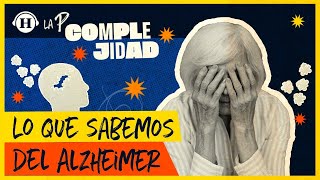 H LA P COMPLE JIDAD

LO QUE SABEMOS DEL ALZHEIMER